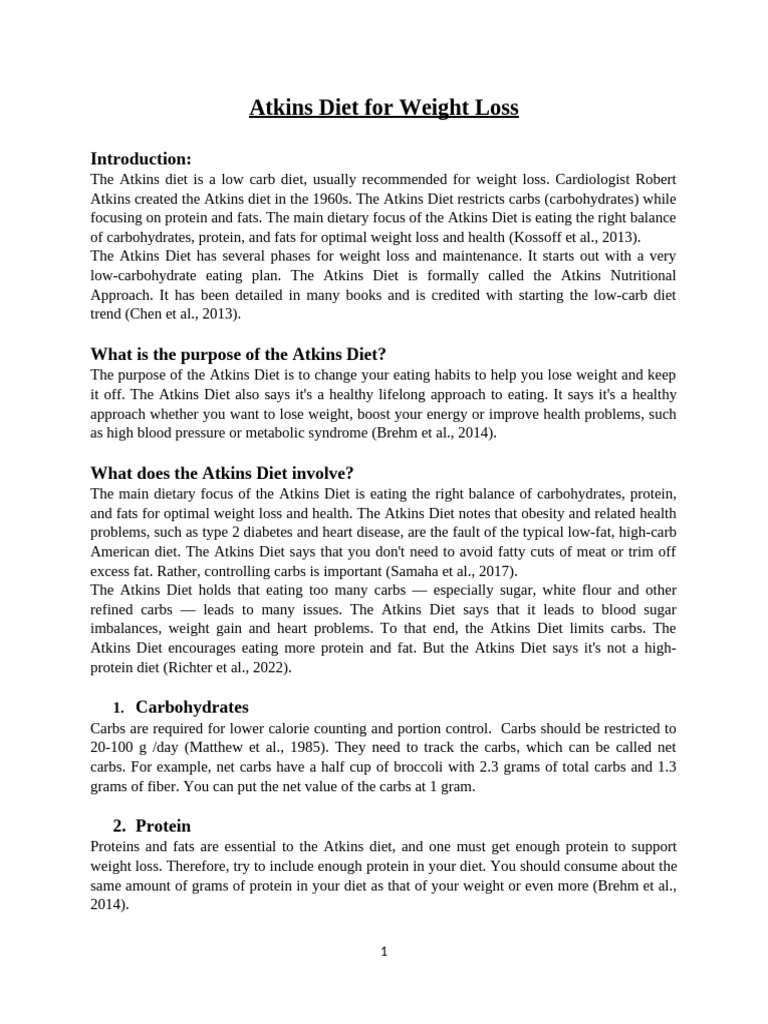 Atkins Diet for Weight Loss

Introduction:

The Atkins diet is a low carb diet, usually recommended for weight loss. Cardiologist Robert Atkins created the Atkins diet in the 1960s. The Atkins Diet restricts carbs (carbohydrates) while focusing on protein and fats. The main dietary focus of the Atkins Diet is eating the right balance of carbohydrates, protein, and fats for optimal weight loss and health (Kossoff et al., 2013).

The Atkins Diet has several phases for weight loss and maintenance. It starts out with a very low-carbohydrate eating plan. The Atkins Diet is formally called the Atkins Nutritional Approach. It has been detailed in many books and is credited with starting the low-carb diet trend (Chen et al., 2013).

What is the purpose of the Atkins Diet?

The purpose of the Atkins Diet is to change your eating habits to help you lose weight and keep it off. The Atkins Diet also says it's a healthy lifelong approach to eating. It says it's a healthy approach whether you want to lose weight, boost your energy or improve health problems, such as high blood pressure or metabolic syndrome (Brehm et al., 2014).

What does the Atkins Diet involve?

The main dietary focus of the Atkins Diet is eating the right balance of carbohydrates, protein, and fats for optimal weight loss and health. The Atkins Diet notes that obesity and related health problems, such as type 2 diabetes and heart disease, are the fault of the typical low-fat, high-carb American diet. The Atkins Diet says that you don't need to avoid fatty cuts of meat or trim off excess fat. Rather, controlling carbs is important (Samaha et al., 2017).

The Atkins Diet holds that eating too many carbs — especially sugar, white flour and other refined carbs — leads to many issues. The Atkins Diet says that it leads to blood sugar imbalances, weight gain and heart problems. To that end, the Atkins Diet limits carbs. The Atkins Diet encourages eating more protein and fat. But the Atkins Diet says it's not a high-protein diet (Richter et al., 2022).

1. Carbohydrates

Carbs are required for lower calorie counting and portion control. Carbs should be restricted to 20-100 g /day (Matthew et al., 1985). They need to track the carbs, which can be called net carbs. For example, net carbs have a half cup of broccoli with 2.3 grams of total carbs and 1.3 grams of fiber. You can put the net value of the carbs at 1 gram.

2. Protein

Proteins and fats are essential to the Atkins diet, and one must get enough protein to support weight loss. Therefore, try to include enough protein in your diet. You should consume about the same amount of grams of protein in your diet as that of your weight or even more (Brehm et al., 2014).

1